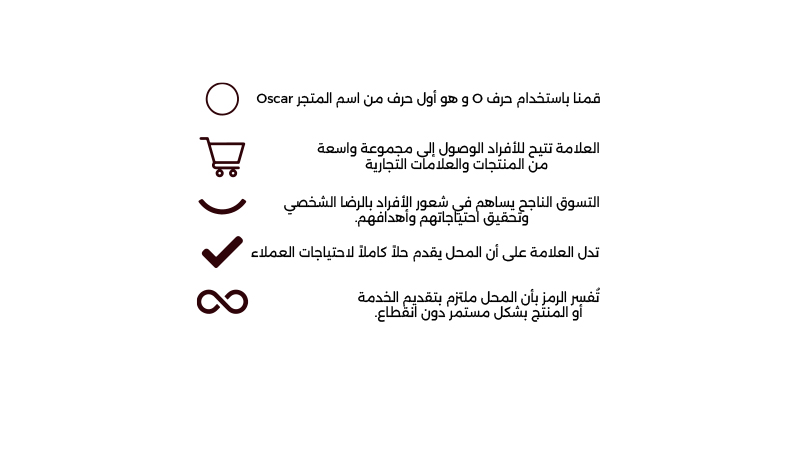 قمنا باستخدام حرف O و هو أول حرف من اسم المتجر Oscar

العلامة تتيح للأفراد الوصول إلى مجموعة واسعة من المنتجات والعلامات التجارية

التسوق الناجح يساهم في شعور الأفراد بالرضا الشخصي وتحقيق احتياجاتهم وأهدافهم.

تدل العلامة على أن المحل يقدم حلاً كاملاً لاحتياجات العملاء

تُفسر الرمز بأن المحل ملتزم بتقديم الخدمة أو المنتج بشكل مستمر دون انقطاع.